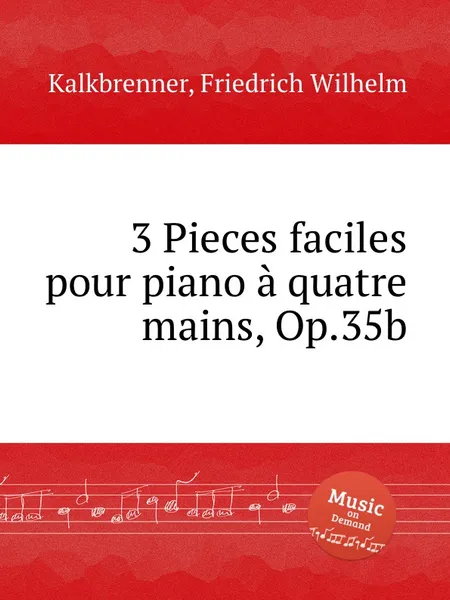 Kalkbrenner, Friedrich Wilhelm

3 Pieces faciles pour piano à quatre mains, Op.35b

Music on Demand